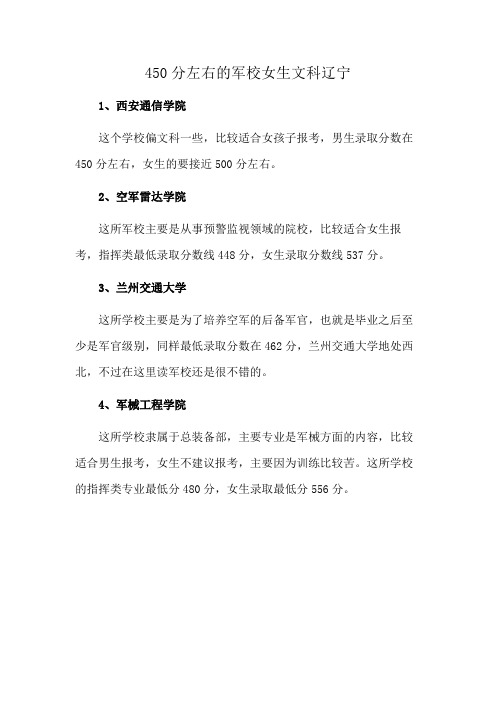 450 分左右的军校女生文科辽宁

1、西安通信学院

这个学校偏文科一些，比较适合女孩子报考，男生录取分数在 450 分左右，女生的要接近 500 分左右。

2、空军雷达学院

这所军校主要是从事预警监视领域的院校，比较适合女生报考，指挥类最低录取分数线 448 分，女生录取分数线 537 分。

3、兰州交通大学

这所学校主要是为了培养空军的后备军官，也就是毕业之后至少是军官级别，同样最低录取分数在 462 分，兰州交通大学地处西北，不过在这里读军校还是很不错的。

4、军械工程学院

这所学校隶属于总装备部，主要专业是军械方面的内容，比较适合男生报考，女生不建议报考，主要因为训练比较苦。这所学校的指挥类专业最低分 480 分，女生录取最低分 556 分。